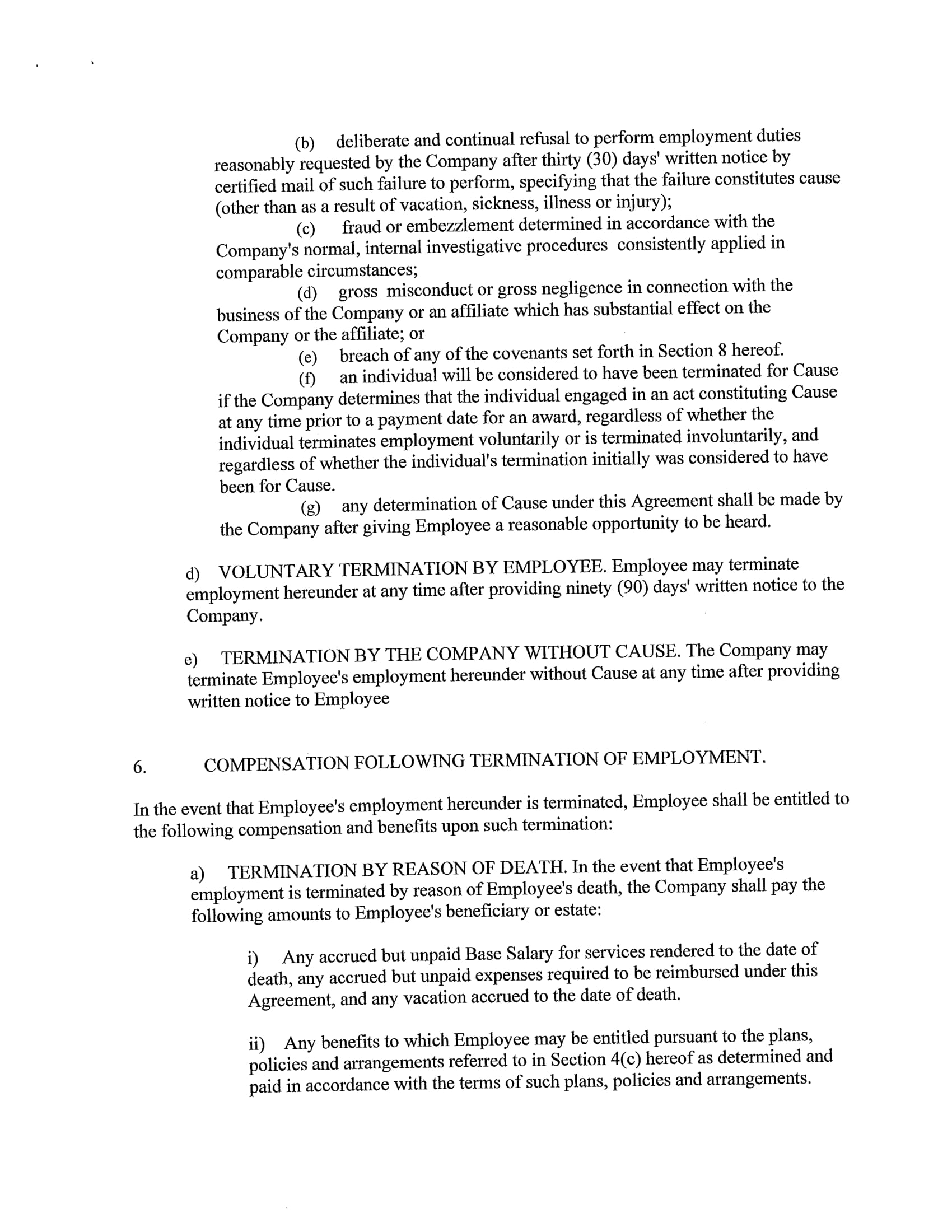 (b) deliberate and continual refusal to perform employment duties reasonably requested by the Company after thirty (30) days' written notice by certified mail of such failure to perform, specifying that the failure constitutes cause (other than as a result of vacation, sickness, illness or injury);

(c) fraud or embezzlement determined in accordance with the Company's normal, internal investigative procedures consistently applied in comparable circumstances;

(d) gross misconduct or gross negligence in connection with the business of the Company or an affiliate which has substantial effect on the Company or the affiliate; or

(e) breach of any of the covenants set forth in Section 8 hereof.

(f) an individual will be considered to have been terminated for Cause if the Company determines that the individual engaged in an act constituting Cause at any time prior to a payment date for an award, regardless of whether the individual terminates employment voluntarily or is terminated involuntarily, and regardless of whether the individual's termination initially was considered to have been for Cause.

(g) any determination of Cause under this Agreement shall be made by the Company after giving Employee a reasonable opportunity to be heard.

d) VOLUNTARY TERMINATION BY EMPLOYEE. Employee may terminate employment hereunder at any time after providing ninety (90) days' written notice to the Company.

e) TERMINATION BY THE COMPANY WITHOUT CAUSE. The Company may terminate Employee's employment hereunder without Cause at any time after providing written notice to Employee

6. COMPENSATION FOLLOWING TERMINATION OF EMPLOYMENT.

In the event that Employee's employment hereunder is terminated, Employee shall be entitled to the following compensation and benefits upon such termination:

a) TERMINATION BY REASON OF DEATH. In the event that Employee's employment is terminated by reason of Employee's death, the Company shall pay the following amounts to Employee's beneficiary or estate:

i) Any accrued but unpaid Base Salary for services rendered to the date of death, any accrued but unpaid expenses required to be reimbursed under this Agreement, and any vacation accrued to the date of death.

ii) Any benefits to which Employee may be entitled pursuant to the plans, policies and arrangements referred to in Section 4(c) hereof as determined and paid in accordance with the terms of such plans, policies and arrangements.